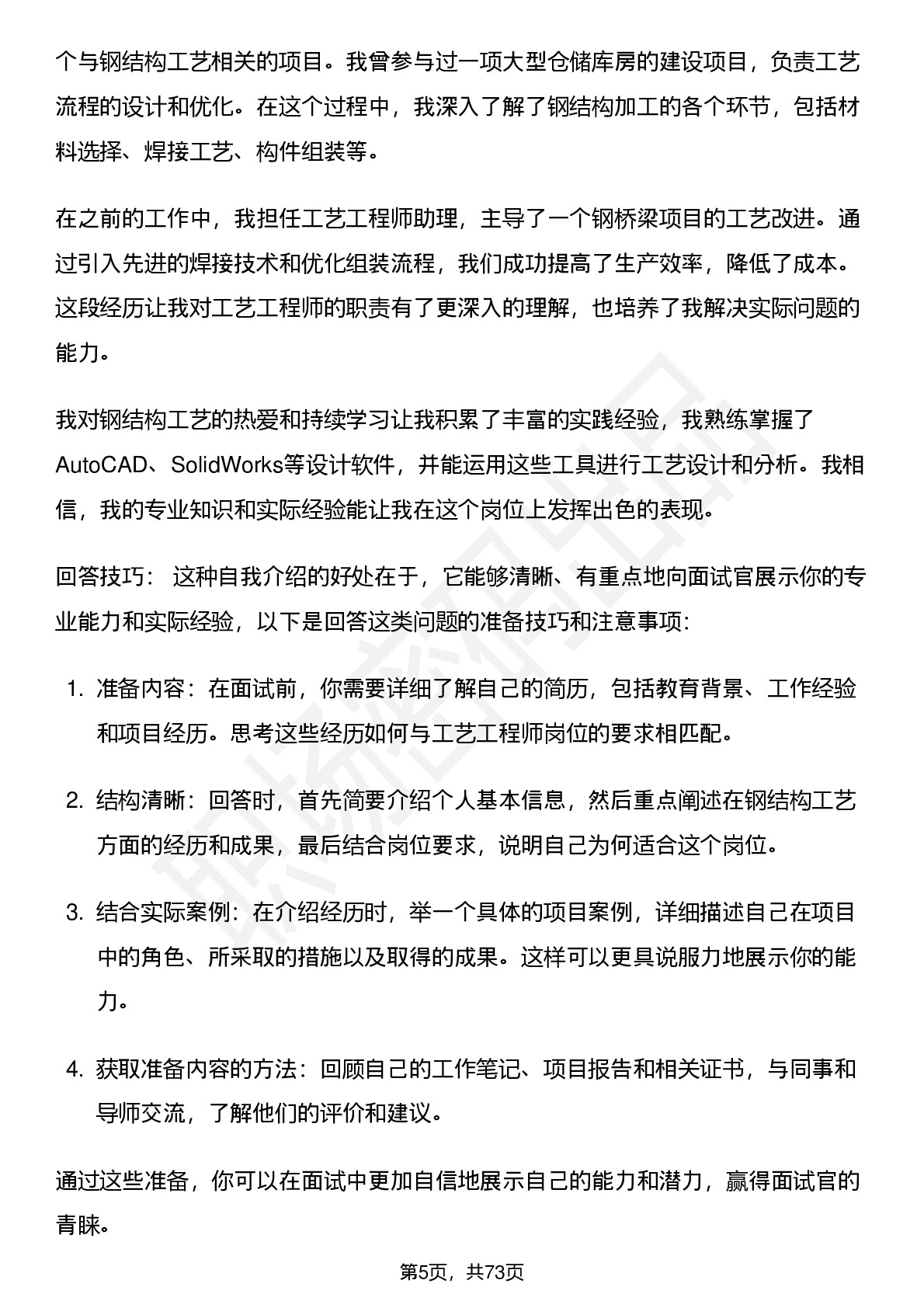 个与钢结构工艺相关的项目。我曾参与过一项大型仓储库房的建设项目，负责工艺流程的设计和优化。在这个过程中，我深入了解了钢结构加工的各个环节，包括材料选择、焊接工艺、构件组装等。

在之前的工作中，我担任工艺工程师助理，主导了一个钢桥梁项目的工艺改进。通过引入先进的焊接技术和优化组装流程，我们成功提高了生产效率，降低了成本。这段经历让我对工艺工程师的职责有了更深入的理解，也培养了我解决实际问题的能力。

我对钢结构工艺的热爱和持续学习让我积累了丰富的实践经验，我熟练掌握了AutoCAD、SolidWorks等设计软件，并能运用这些工具进行工艺设计和分析。我相信，我的专业知识和实际经验能让我在这个岗位上发挥出色的表现。

回答技巧： 这种自我介绍的好处在于，它能够清晰、有重点地向面试官展示你的专业能力和实际经验，以下是回答这类问题的准备技巧和注意事项:

1. 准备内容：在面试前，你需要详细了解自己的简历，包括教育背景、工作经验和项目经历。思考这些经历如何与工艺工程师岗位的要求相匹配。

2. 结构清晰：回答时，首先简要介绍个人基本信息，然后重点阐述在钢结构工艺方面的经历和成果，最后结合岗位要求，说明自己为何适合这个岗位。

3. 结合实际案例：在介绍经历时，举一个具体的项目案例，详细描述自己在项目中的角色、所采取的措施以及取得的成果。这样可以更具说服力地展示你的能力。

4. 获取准备内容的方法：回顾自己的工作笔记、项目报告和相关证书，与同事和导师交流，了解他们的评价和建议。

通过这些准备，你可以在面试中更加自信地展示自己的能力和潜力，赢得面试官的青睐。

第5页，共73页